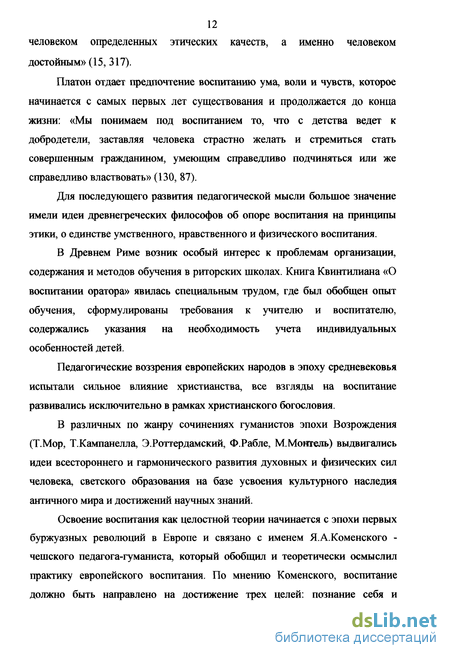 12

человеком определенных этических качеств, а именно человеком достойным» (15, 317).

Платон отдает предпочтение воспитанию ума, воли и чувств, которое начинается с самых первых лет существования и продолжается до конца жизни: «Мы понимаем под воспитанием то, что с детства ведет к добродетели, заставляя человека страстно желать и стремиться стать совершенным гражданином, умеющим справедливо подчиняться или же справедливо властвовать» (130, 87).

Для последующего развития педагогической мысли большое значение имели идеи древнегреческих философов об опоре воспитания на принципы этики, о единстве умственного, нравственного и физического воспитания.

В Древнем Риме возник особый интерес к проблемам организации, содержания и методов обучения в риторских школах. Книга Квинтилиана «О воспитании оратора» явилась специальным трудом, где был обобщен опыт обучения, сформулированы требования к учителю и воспитателю, содержались указания на необходимость учета индивидуальных особенностей детей.

Педагогические воззрения европейских народов в эпоху средневековья испытали сильное влияние христианства, все взгляды на воспитание развивались исключительно в рамках христианского богословия.

В различных по жанру сочинениях гуманистов эпохи Возрождения (Т.Мор, Т.Кампанелла, Э.Роттердамский, Ф.Рабле, М.Монтель) выдвигались идеи всестороннего и гармонического развития духовных и физических сил человека, светского образования на базе усвоения культурного наследия античного мира и достижений научных знаний.

Освоение воспитания как целостной теории начинается с эпохи первых буржуазных революций в Европе и связано с именем Я.А.Коменского - чешского педагога-гуманиста, который обобщил и теоретически осмыслил практику европейского воспитания. По мнению Коменского, воспитание должно быть направлено на достижение трех целей: познание себя и

dsLib.net
библиотека диссертаций